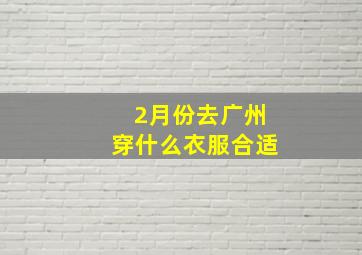 2月份去广州
穿什么衣服合适